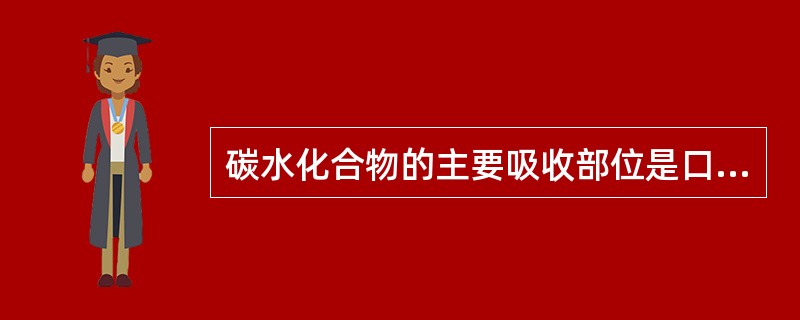 碳水化合物的主要吸收部位是口...